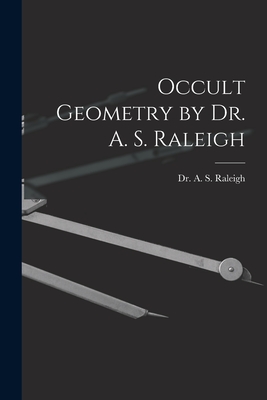 Occult Geometry by Dr. A. S. Raleigh

Dr. A. S. Raleigh